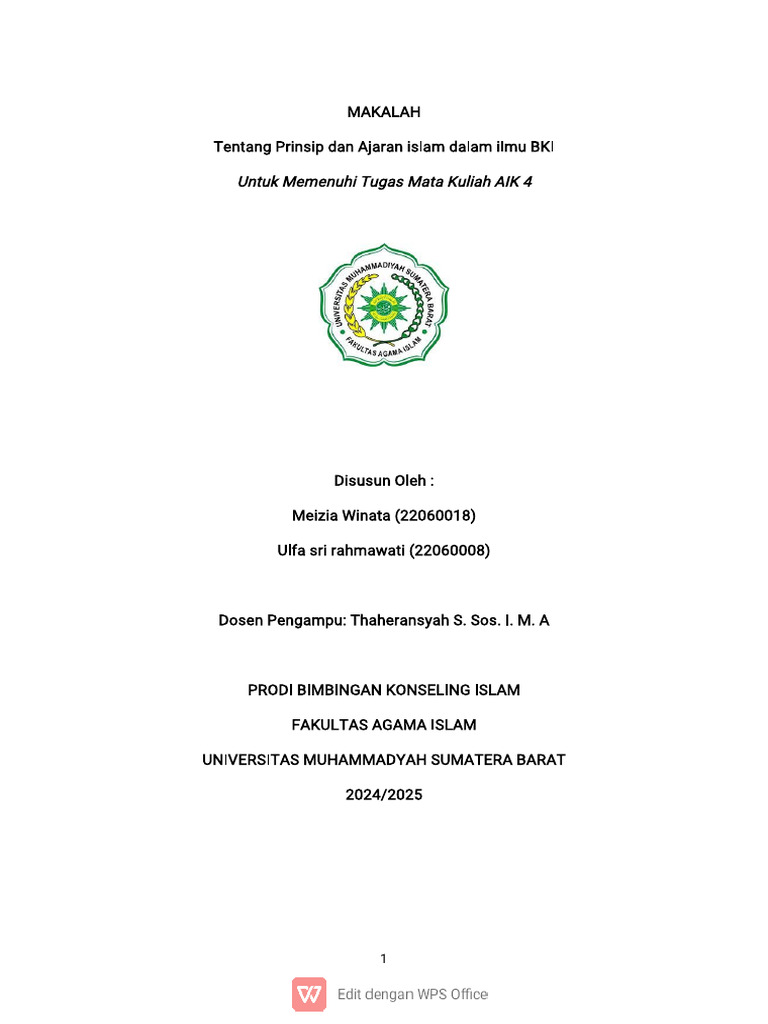 MAKALAH

Tentang Prinsip dan Ajaran islam dalam ilmu BKI

Untuk Memenuhi Tugas Mata Kuliah AIK 4

UNIVERSITAS MUHAMMADIYAH SUMATERA BARAT

FAKULTAS AGAMA ISLAM

Disusun Oleh :

Meizia Winata (22060018)

Ulfa sri rahmawati (22060008)

Dosen Pengampu: Thaheransyah S. Sos. I. M. A

PRODI BIMBINGAN KONSELING ISLAM

FAKULTAS AGAMA ISLAM

UNIVERSITAS MUHAMMADYAH SUMATERA BARAT

2024/2025

1

Edit dengan WPS Office